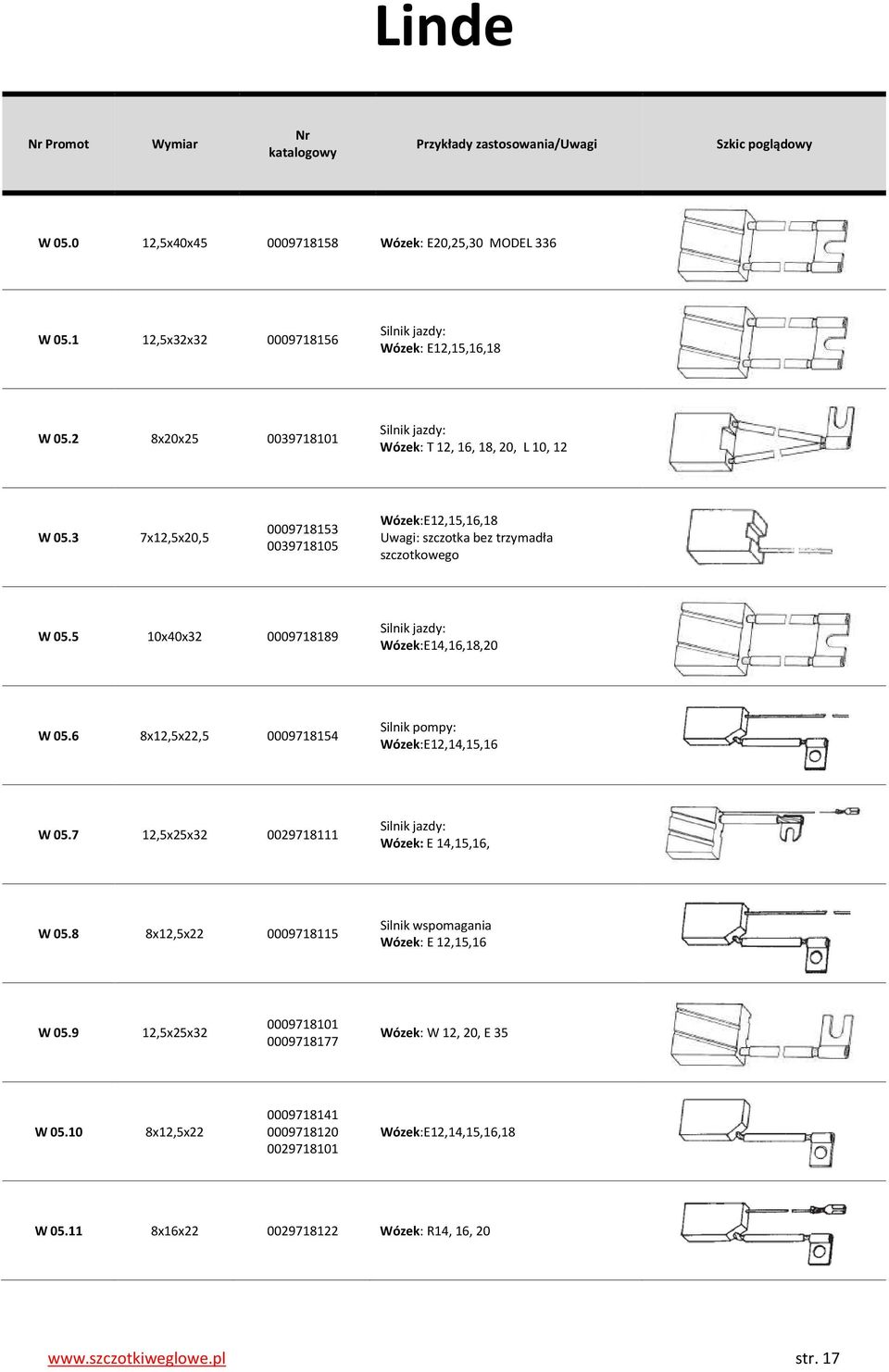 Linde

| Nr Promot | Wymiar | Nr katalogowy | Przykłady zastosowania/Uwagi | Szkic poglądowy |
|---|---|---|---|---|
| W 05.0 | 12,5x40x45 | 0009718158 | Wózek: E20,25,30 MODEL 336 | |
| W 05.1 | 12,5x32x32 | 0009718156 | Silnik jazdy: Wózek: E12,15,16,18 | |
| W 05.2 | 8x20x25 | 0039718101 | Silnik jazdy: Wózek: T 12, 16, 18, 20, L 10, 12 | |
| W 05.3 | 7x12,5x20,5 | 0009718153 0039718105 | Wózek:E12,15,16,18 Uwagi: szczotka bez trzymadła szczotkowego | |
| W 05.5 | 10x40x32 | 0009718189 | Silnik jazdy: Wózek:E14,16,18,20 | |
| W 05.6 | 8x12,5x22,5 | 0009718154 | Silnik pompy: Wózek:E12,14,15,16 | |
| W 05.7 | 12,5x25x32 | 0029718111 | Silnik jazdy: Wózek: E 14,15,16, | |
| W 05.8 | 8x12,5x22 | 0009718115 | Silnik wspomagania Wózek: E 12,15,16 | |
| W 05.9 | 12,5x25x32 | 0009718101 0009718177 | Wózek: W 12, 20, E 35 | |
| W 05.10 | 8x12,5x22 | 0009718141 0009718120 0029718101 | Wózek:E12,14,15,16,18 | |
| W 05.11 | 8x16x22 | 0029718122 | Wózek: R14, 16, 20 | |

www.szczotkiweglowe.pl str. 17